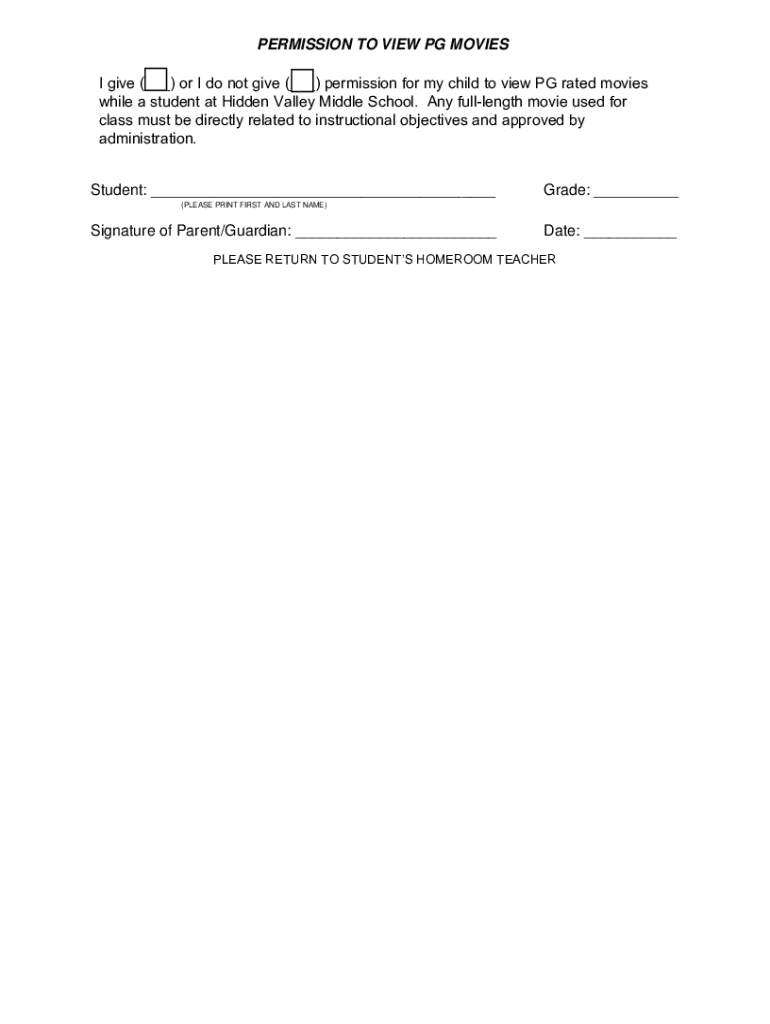 PERMISSION TO VIEW PG MOVIES

I give ( ) or I do not give ( ) permission for my child to view PG rated movies while a student at Hidden Valley Middle School. Any full-length movie used for class must be directly related to instructional objectives and approved by administration.

Student: ________________________________________ Grade: __________
(PLEASE PRINT FIRST AND LAST NAME)

Signature of Parent/Guardian: ________________________ Date: ___________

PLEASE RETURN TO STUDENT'S HOMEROOM TEACHER